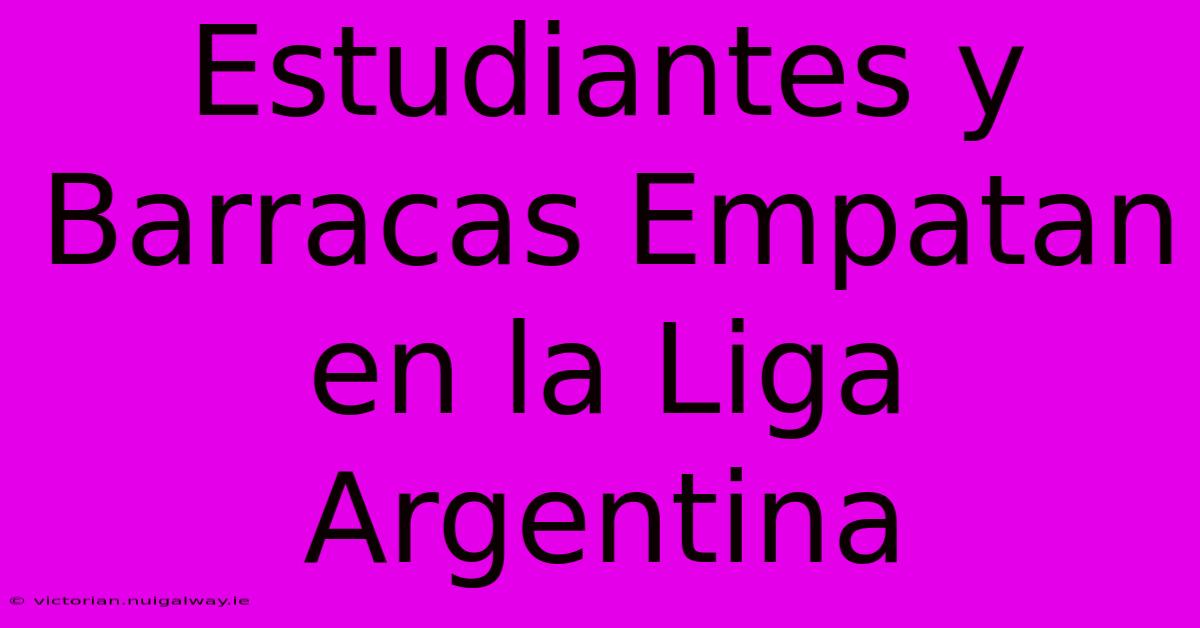 Estudiantes y Barracas Empatan en la Liga Argentina

© victorian.nuigalway.ie